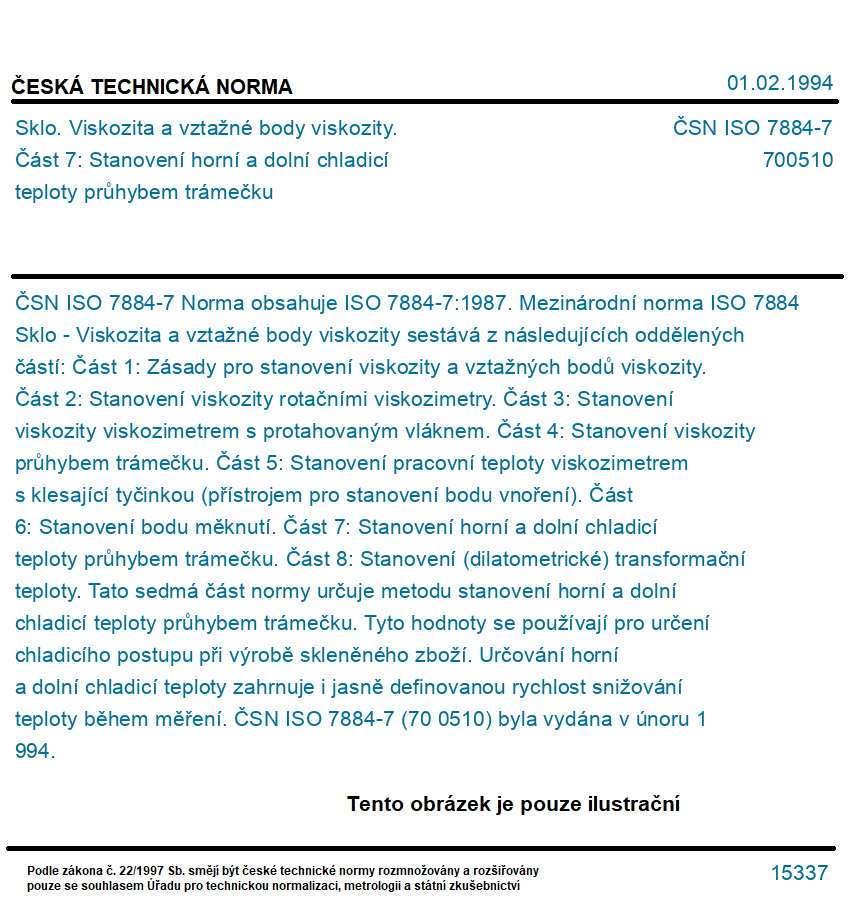 ČESKÁ TECHNICKÁ NORMA

01.02.1994

Sklo. Viskozita a vztažné body viskozity. Část 7: Stanovení horní a dolní chladicí teploty průhybem trámečku

ČSN ISO 7884-7
700510

ČSN ISO 7884-7 Norma obsahuje ISO 7884-7:1987. Mezinárodní norma ISO 7884 Sklo - Viskozita a vztažné body viskozity sestává z následujících oddělených částí: Část 1: Zásady pro stanovení viskozity a vztažných bodů viskozity. Část 2: Stanovení viskozity rotačními viskozimetry. Část 3: Stanovení viskozity viskozimetrem s protahovaným vláknem. Část 4: Stanovení viskozity průhybem trámečku. Část 5: Stanovení pracovní teploty viskozimetrem s klesající tyčinkou (přístrojem pro stanovení bodu vnoření). Část 6: Stanovení bodu měknutí. Část 7: Stanovení horní a dolní chladicí teploty průhybem trámečku. Část 8: Stanovení (dilatometrické) transformační teploty. Tato sedmá část normy určuje metodu stanovení horní a dolní chladicí teploty průhybem trámečku. Tyto hodnoty se používají pro určení chladicího postupu při výrobě skleněného zboží. Určování horní a dolní chladicí teploty zahrnuje i jasně definovanou rychlost snižování teploty během měření. ČSN ISO 7884-7 (70 0510) byla vydána v únoru 1 994.

Tento obrázek je pouze ilustrační

Podle zákona č. 22/1997 Sb. smějí být české technické normy rozmnožovány a rozšiřovány pouze se souhlasem Úřadu pro technickou normalizaci, metrologii a státní zkušebnictví

15337